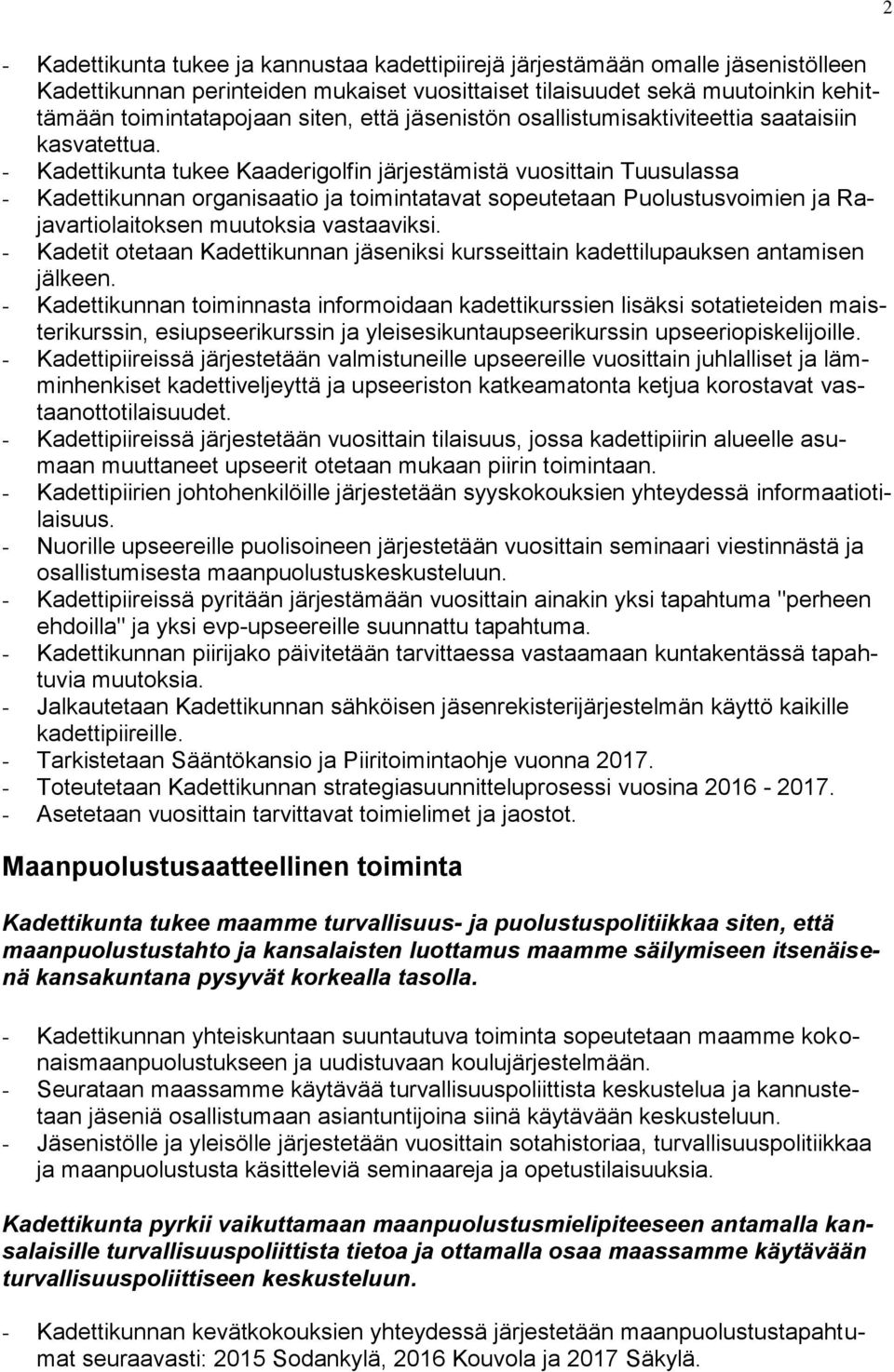 2

- Kadettikunta tukee ja kannustaa kadettipiirejä järjestämään omalle jäsenistölleen Kadettikunnan perinteiden mukaiset vuosittaiset tilaisuudet sekä muutoinkin kehittämään toimintatapojaan siten, että jäsenistön osallistumisaktiviteettia saataisiin kasvatettua.
- Kadettikunta tukee Kaaderigolfin järjestämistä vuosittain Tuusulassa
- Kadettikunnan organisaatio ja toimintatavat sopeutetaan Puolustusvoimien ja Rajavartiolaitoksen muutoksia vastaaviksi.
- Kadetit otetaan Kadettikunnan jäseniksi kursseittain kadettilupauksen antamisen jälkeen.
- Kadettikunnan toiminnasta informoidaan kadettikurssien lisäksi sotatieteiden maisterikurssin, esiupseerikurssin ja yleisesikuntaupseerikurssin upseeriopiskelijoille.
- Kadettipiireissä järjestetään valmistuneille upseereille vuosittain juhlalliset ja lämminhenkiset kadettiveljeyttä ja upseeriston katkeamatonta ketjua korostavat vastaanottotilaisuudet.
- Kadettipiireissä järjestetään vuosittain tilaisuus, jossa kadettipiirin alueelle asumaan muuttaneet upseerit otetaan mukaan piirin toimintaan.
- Kadettipiirien johtohenkilöille järjestetään syyskokouksien yhteydessä informaatiotilaisuus.
- Nuorille upseereille puolisoineen järjestetään vuosittain seminaari viestinnästä ja osallistumisesta maanpuolustuskeskusteluun.
- Kadettipiireissä pyritään järjestämään vuosittain ainakin yksi tapahtuma "perheen ehdoilla" ja yksi evp-upseereille suunnattu tapahtuma.
- Kadettikunnan piirijako päivitetään tarvittaessa vastaamaan kuntakentässä tapahtuvia muutoksia.
- Jalkautetaan Kadettikunnan sähköisen jäsenrekisterijärjestelmän käyttö kaikille kadettipiireille.
- Tarkistetaan Sääntökansio ja Piiritoimintaohje vuonna 2017.
- Toteutetaan Kadettikunnan strategiasuunnitteluprosessi vuosina 2016 - 2017.
- Asetetaan vuosittain tarvittavat toimielimet ja jaostot.

Maanpuolustusaatteellinen toiminta

Kadettikunta tukee maamme turvallisuus- ja puolustuspolitiikkaa siten, että maanpuolustustahto ja kansalaisten luottamus maamme säilymiseen itsenäisenä kansakuntana pysyvät korkealla tasolla.

- Kadettikunnan yhteiskuntaan suuntautuva toiminta sopeutetaan maamme kokonaismaanpuolustukseen ja uudistuvaan koulujärjestelmään.
- Seurataan maassamme käytävää turvallisuuspoliittista keskustelua ja kannustetaan jäseniä osallistumaan asiantuntijoina siinä käytävään keskusteluun.
- Jäsenistölle ja yleisölle järjestetään vuosittain sotahistoriaa, turvallisuuspolitiikkaa ja maanpuolustusta käsitteleviä seminaareja ja opetustilaisuuksia.

Kadettikunta pyrkii vaikuttamaan maanpuolustusmielipiteeseen antamalla kansalaisille turvallisuuspoliittista tietoa ja ottamalla osaa maassamme käytävään turvallisuuspoliittiseen keskusteluun.

- Kadettikunnan kevätkokouksien yhteydessä järjestetään maanpuolustustapahtumat seuraavasti: 2015 Sodankylä, 2016 Kouvola ja 2017 Säkylä.